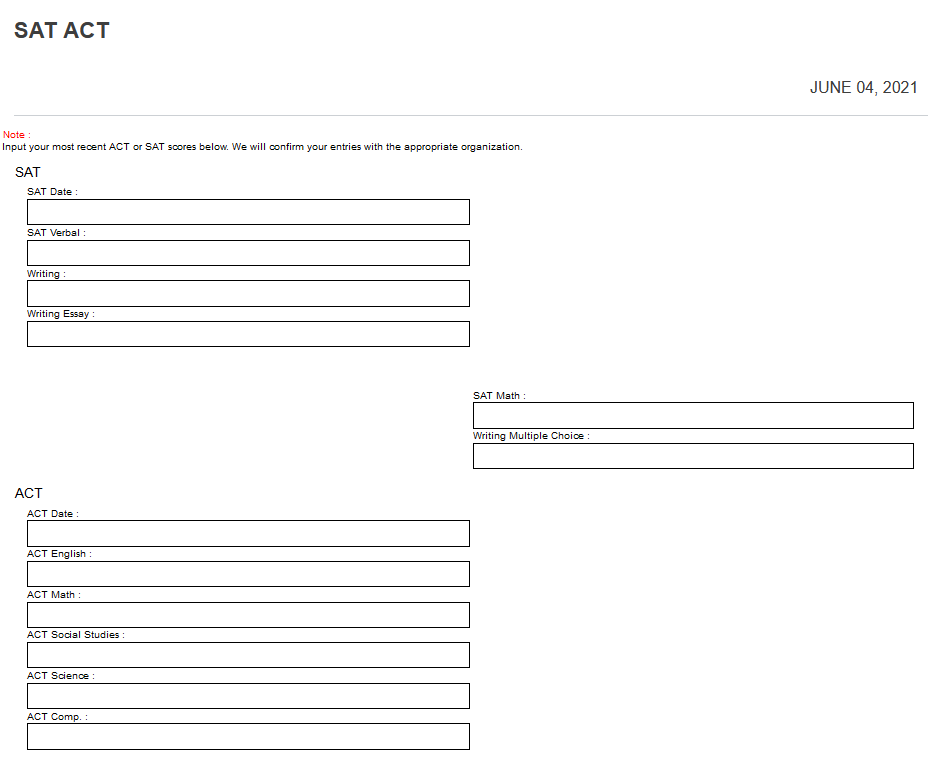 SAT ACT

JUNE 04, 2021

Note :
Input your most recent ACT or SAT scores below. We will confirm your entries with the appropriate organization.

SAT

SAT Date :

SAT Verbal :

Writing :

Writing Essay :

SAT Math :

Writing Multiple Choice :

ACT

ACT Date :

ACT English :

ACT Math :

ACT Social Studies :

ACT Science :

ACT Comp. :